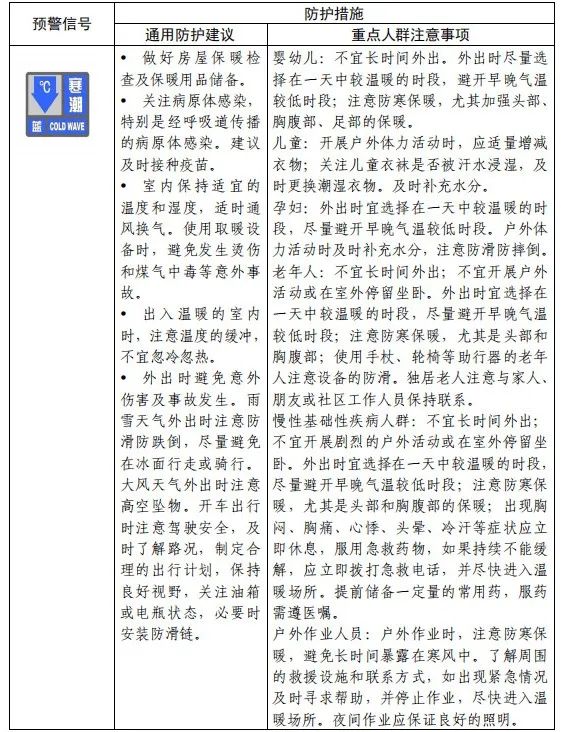 | 预警信号 | 防护措施 | |
|---|---|---|
| | 通用防护建议 | 重点人群注意事项 |
| ℃ 寒潮 蓝 COLD WAVE | • 做好房屋保暖检查及保暖用品储备。<br>• 关注病原体感染，特别是经呼吸道传播的病原体感染。建议及时接种疫苗。<br>• 室内保持适宜的温度和湿度，适时通风换气。使用取暖设备时，避免发生烫伤和煤气中毒等意外事故。<br>• 出入温暖的室内时，注意温度的缓冲，不宜忽冷忽热。<br>• 外出时避免意外伤害及事故发生。雨雪天气外出时注意防滑防跌倒，尽量避免在冰面行走或骑行。大风天气外出时注意高空坠物。开车出行时注意驾驶安全，及时了解路况，制定合理的出行计划，保持良好视野，关注油箱或电瓶状态，必要时安装防滑链。 | 婴幼儿：不宜长时间外出。外出时尽量选择在一天中较温暖的时段，避开早晚气温较低时段；注意防寒保暖，尤其加强头部、胸腹部、足部的保暖。<br>儿童：开展户外体力活动时，应适量增减衣物；关注儿童衣袜是否被汗水浸湿，及时更换潮湿衣物。及时补充水分。<br>孕妇：外出时宜选择在一天中较温暖的时段，尽量避开早晚气温较低时段。户外体力活动时及时补充水分，注意防滑防摔倒。<br>老年人：不宜长时间外出；不宜开展户外活动或在室外停留坐卧。外出时宜选择在一天中较温暖的时段，尽量避开早晚气温较低时段；注意防寒保暖，尤其是头部和胸腹部；使用手杖、轮椅等助行器的老年人注意设备的防滑。独居老人注意与家人、朋友或社区工作人员保持联系。<br>慢性基础性疾病人群：不宜长时间外出；不宜开展剧烈的户外活动或在室外停留坐卧。外出时宜选择在一天中较温暖的时段，尽量避开早晚气温较低时段；注意防寒保暖，尤其是头部和胸腹部的保暖；出现胸闷、胸痛、心悸、头晕、冷汗等症状应立即休息，服用急救药物，如果持续不能缓解，应立即拨打急救电话，并尽快进入温暖场所。提前储备一定量的常用药，服药需遵医嘱。<br>户外作业人员：户外作业时，注意防寒保暖，避免长时间暴露在寒风中。了解周围的救援设施和联系方式，如出现紧急情况及时寻求帮助，并停止作业，尽快进入温暖场所。夜间作业应保证良好的照明。 |